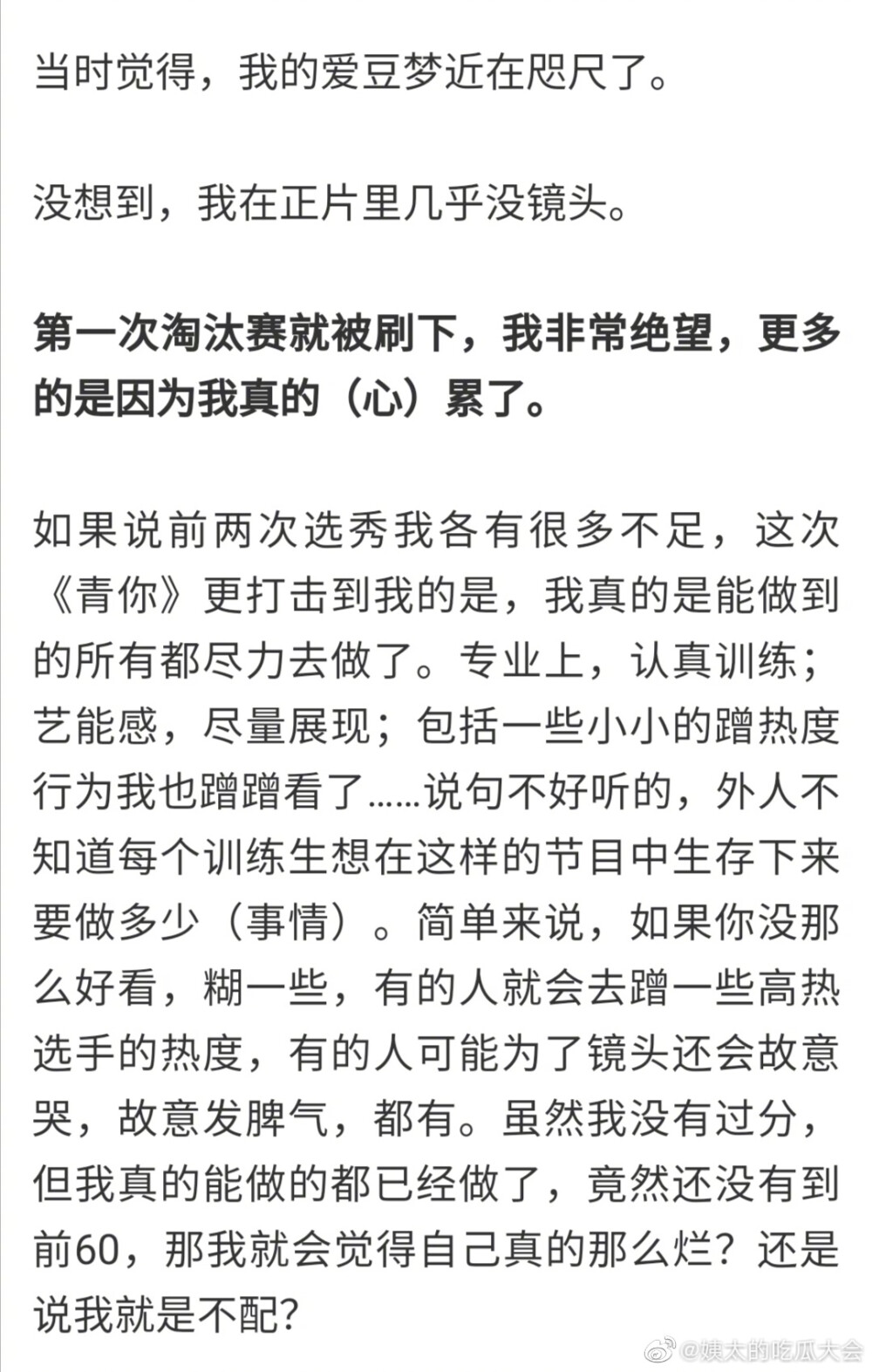 当时觉得，我的爱豆梦近在咫尺了。

没想到，我在正片里几乎没镜头。

第一次淘汰赛就被刷下，我非常绝望，更多的是因为我真的（心）累了。

如果说前两次选秀我各有很多不足，这次《青你》更打击到我的是，我真的是能做到的所有都尽力去做了。专业上，认真训练；艺能感，尽量展现；包括一些小小的蹭热度行为我也蹭蹭看了……说句不好听的，外人不知道每个训练生想在这样的节目中生存下来要做多少（事情）。简单来说，如果你没那么好看，糊一些，有的人就会去蹭一些高热选手的热度，有的人可能为了镜头还会故意哭，故意发脾气，都有。虽然我没有过分，但我真的能做的都已经做了，竟然还没有到前60，那我就会觉得自己真的那么烂？还是说我就是不配？

@姨太的吃瓜大会